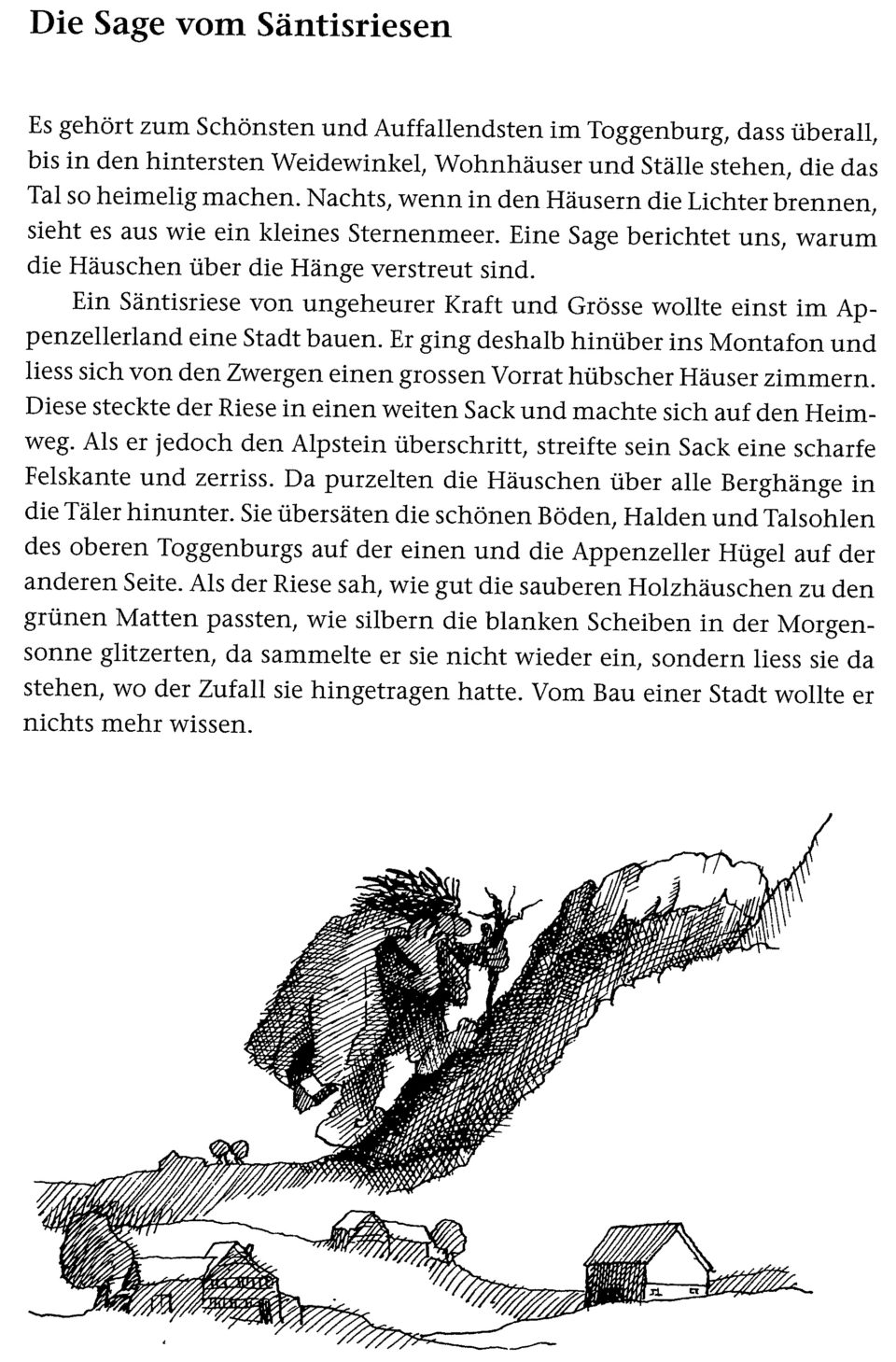 Die Sage vom Säntisriesen

Es gehört zum Schönsten und Auffallendsten im Toggenburg, dass überall, bis in den hintersten Weidewinkel, Wohnhäuser und Ställe stehen, die das Tal so heimelig machen. Nachts, wenn in den Häusern die Lichter brennen, sieht es aus wie ein kleines Sternenmeer. Eine Sage berichtet uns, warum die Häuschen über die Hänge verstreut sind.

Ein Säntisriese von ungeheurer Kraft und Grösse wollte einst im Appenzellerland eine Stadt bauen. Er ging deshalb hinüber ins Montafon und liess sich von den Zwergen einen grossen Vorrat hübscher Häuser zimmern. Diese steckte der Riese in einen weiten Sack und machte sich auf den Heimweg. Als er jedoch den Alpstein überschritt, streifte sein Sack eine scharfe Felskante und zerriss. Da purzelten die Häuschen über alle Berghänge in die Täler hinunter. Sie übersäten die schönen Böden, Halden und Talsohlen des oberen Toggenburgs auf der einen und die Appenzeller Hügel auf der anderen Seite. Als der Riese sah, wie gut die sauberen Holzhäuschen zu den grünen Matten passten, wie silbern die blanken Scheiben in der Morgensonne glitzerten, da sammelte er sie nicht wieder ein, sondern liess sie da stehen, wo der Zufall sie hingetragen hatte. Vom Bau einer Stadt wollte er nichts mehr wissen.